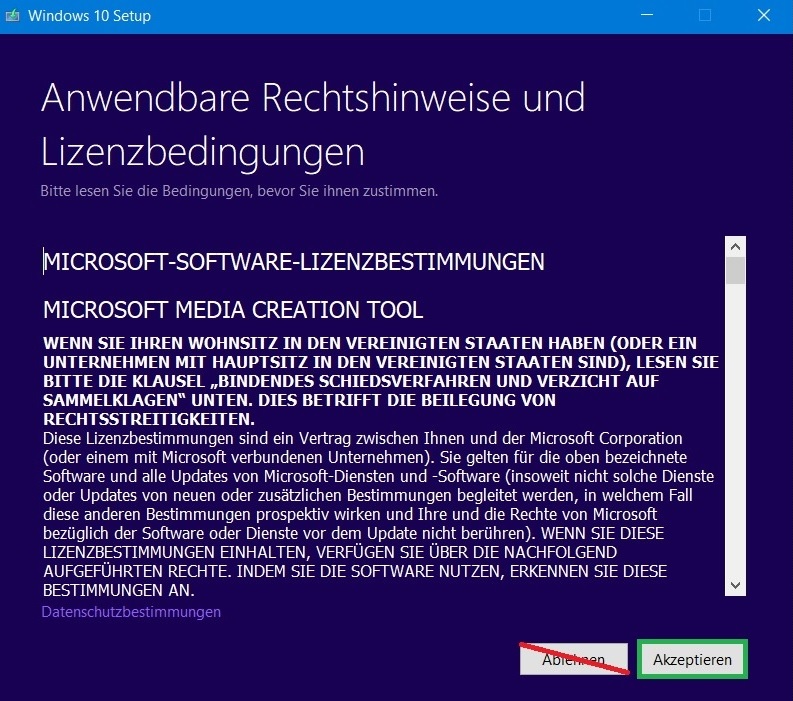 Windows 10 Setup

Anwendbare Rechtshinweise und Lizenzbedingungen

Bitte lesen Sie die Bedingungen, bevor Sie ihnen zustimmen.

MICROSOFT-SOFTWARE-LIZENZBESTIMMUNGEN

MICROSOFT MEDIA CREATION TOOL

WENN SIE IHREN WOHNSITZ IN DEN VEREINIGTEN STAATEN HABEN (ODER EIN UNTERNEHMEN MIT HAUPTSITZ IN DEN VEREINIGTEN STAATEN SIND), LESEN SIE BITTE DIE KLAUSEL „BINDENDES SCHIEDSVERFAHREN UND VERZICHT AUF SAMMELKLAGEN“ UNTEN. DIES BETRIFFT DIE BEILEGUNG VON RECHTSSTREITIGKEITEN.
Diese Lizenzbestimmungen sind ein Vertrag zwischen Ihnen und der Microsoft Corporation (oder einem mit Microsoft verbundenen Unternehmen). Sie gelten für die oben bezeichnete Software und alle Updates von Microsoft-Diensten und -Software (insoweit nicht solche Dienste oder Updates von neuen oder zusätzlichen Bestimmungen begleitet werden, in welchem Fall diese anderen Bestimmungen prospektiv wirken und Ihre und die Rechte von Microsoft bezüglich der Software oder Dienste vor dem Update nicht berühren). WENN SIE DIESE LIZENZBESTIMMUNGEN EINHALTEN, VERFÜGEN SIE ÜBER DIE NACHFOLGEND AUFGEFÜHRTEN RECHTE. INDEM SIE DIE SOFTWARE NUTZEN, ERKENNEN SIE DIESE BESTIMMUNGEN AN.

Datenschutzbestimmungen

Ablehnen

Akzeptieren